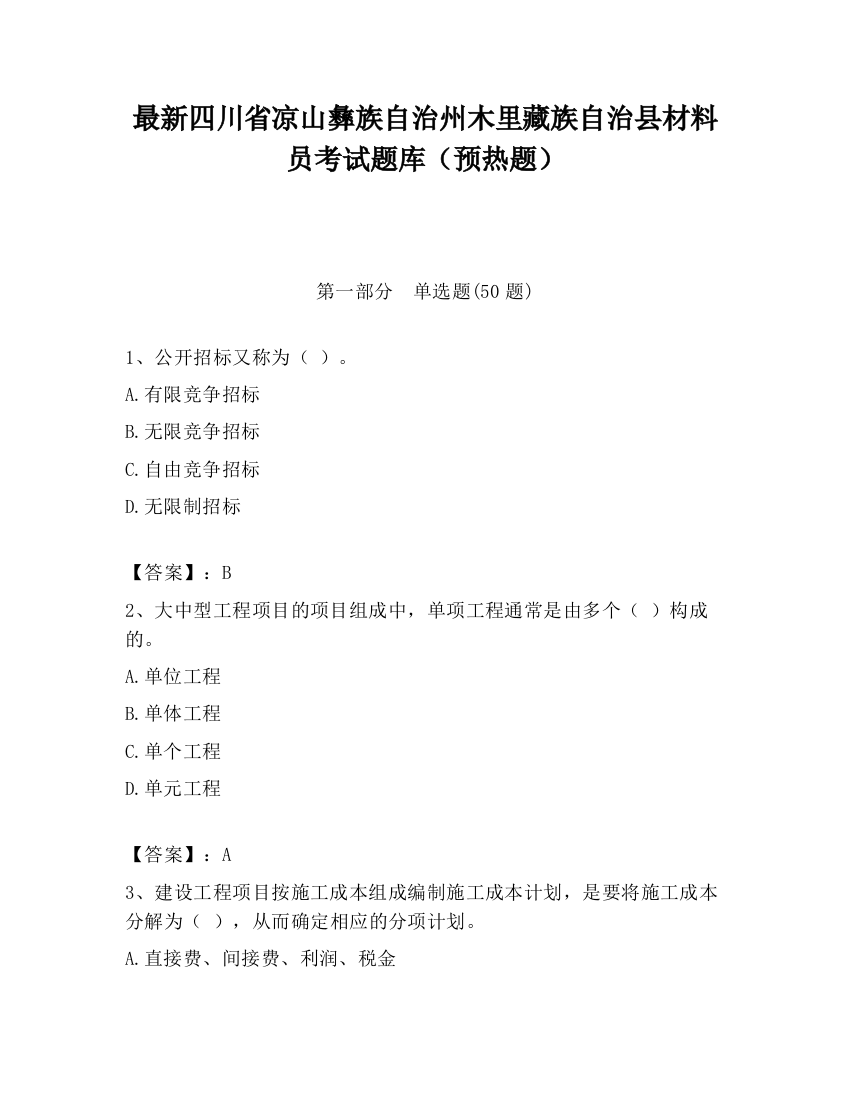 最新四川省凉山彝族自治州木里藏族自治县材料员考试题库（预热题）

第一部分　单选题(50 题)

1、公开招标又称为（ ）。

A.有限竞争招标

B.无限竞争招标

C.自由竞争招标

D.无限制招标

【答案】：B

2、大中型工程项目的项目组成中，单项工程通常是由多个（ ）构成的。

A.单位工程

B.单体工程

C.单个工程

D.单元工程

【答案】：A

3、建设工程项目按施工成本组成编制施工成本计划，是要将施工成本分解为（ ），从而确定相应的分项计划。

A.直接费、间接费、利润、税金